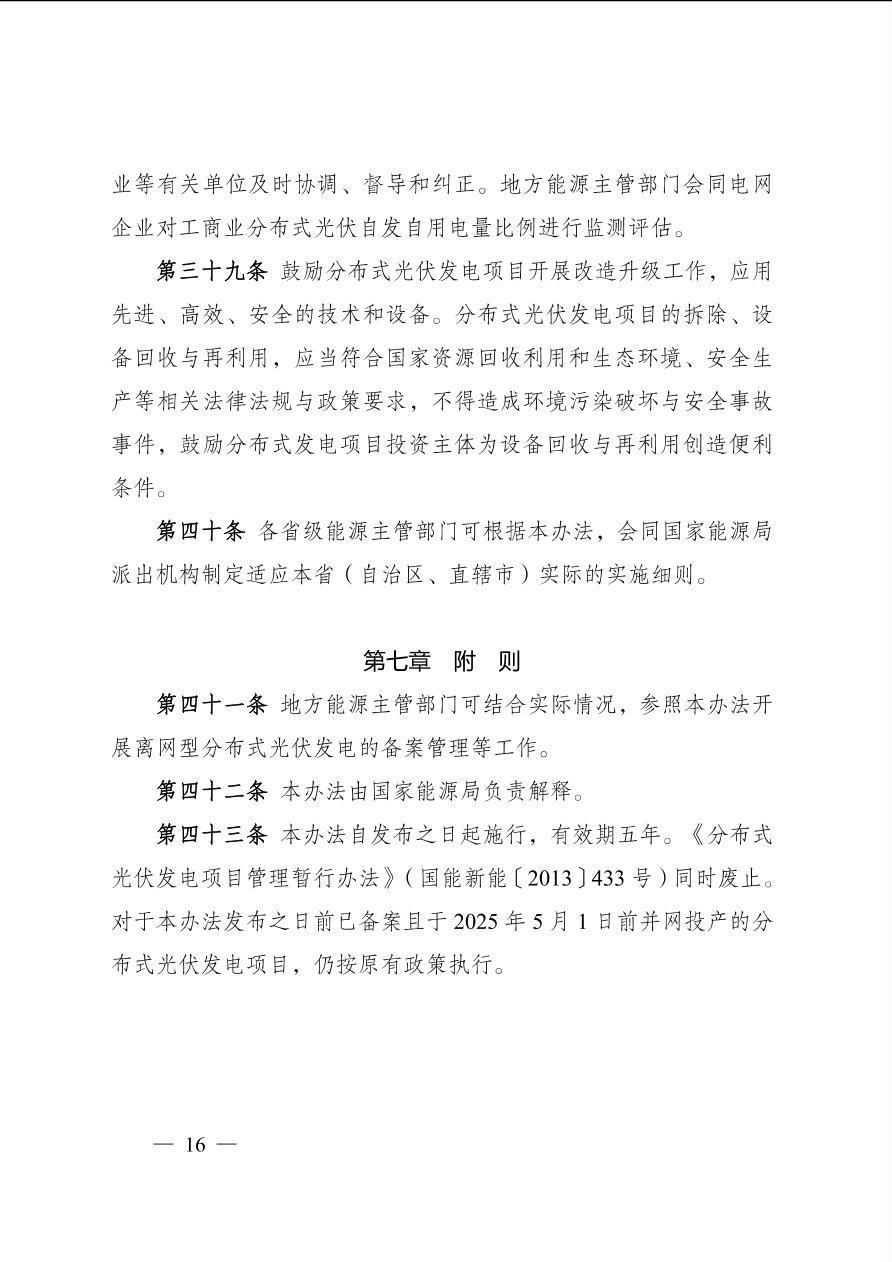 业等有关单位及时协调、督导和纠正。地方能源主管部门会同电网企业对工商业分布式光伏自发自用电量比例进行监测评估。

第三十九条 鼓励分布式光伏发电项目开展改造升级工作，应用先进、高效、安全的技术和设备。分布式光伏发电项目的拆除、设备回收与再利用，应当符合国家资源回收利用和生态环境、安全生产等相关法律法规与政策要求，不得造成环境污染破坏与安全事故事件，鼓励分布式发电项目投资主体为设备回收与再利用创造便利条件。

第四十条 各省级能源主管部门可根据本办法，会同国家能源局派出机构制定适应本省（自治区、直辖市）实际的实施细则。

第七章 附 则

第四十一条 地方能源主管部门可结合实际情况，参照本办法开展离网型分布式光伏发电的备案管理等工作。

第四十二条 本办法由国家能源局负责解释。

第四十三条 本办法自发布之日起施行，有效期五年。《分布式光伏发电项目管理暂行办法》（国能新能〔2013〕433号）同时废止。对于本办法发布之日前已备案且于2025年5月1日前并网投产的分布式光伏发电项目，仍按原有政策执行。

— 16 —